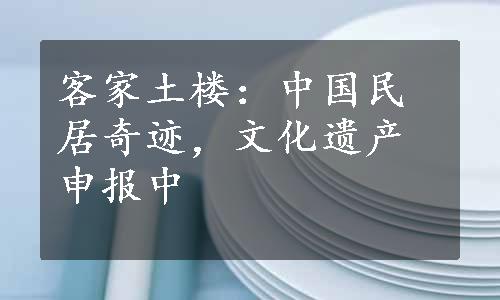 客家土楼：中国民居奇迹，文化遗产申报中